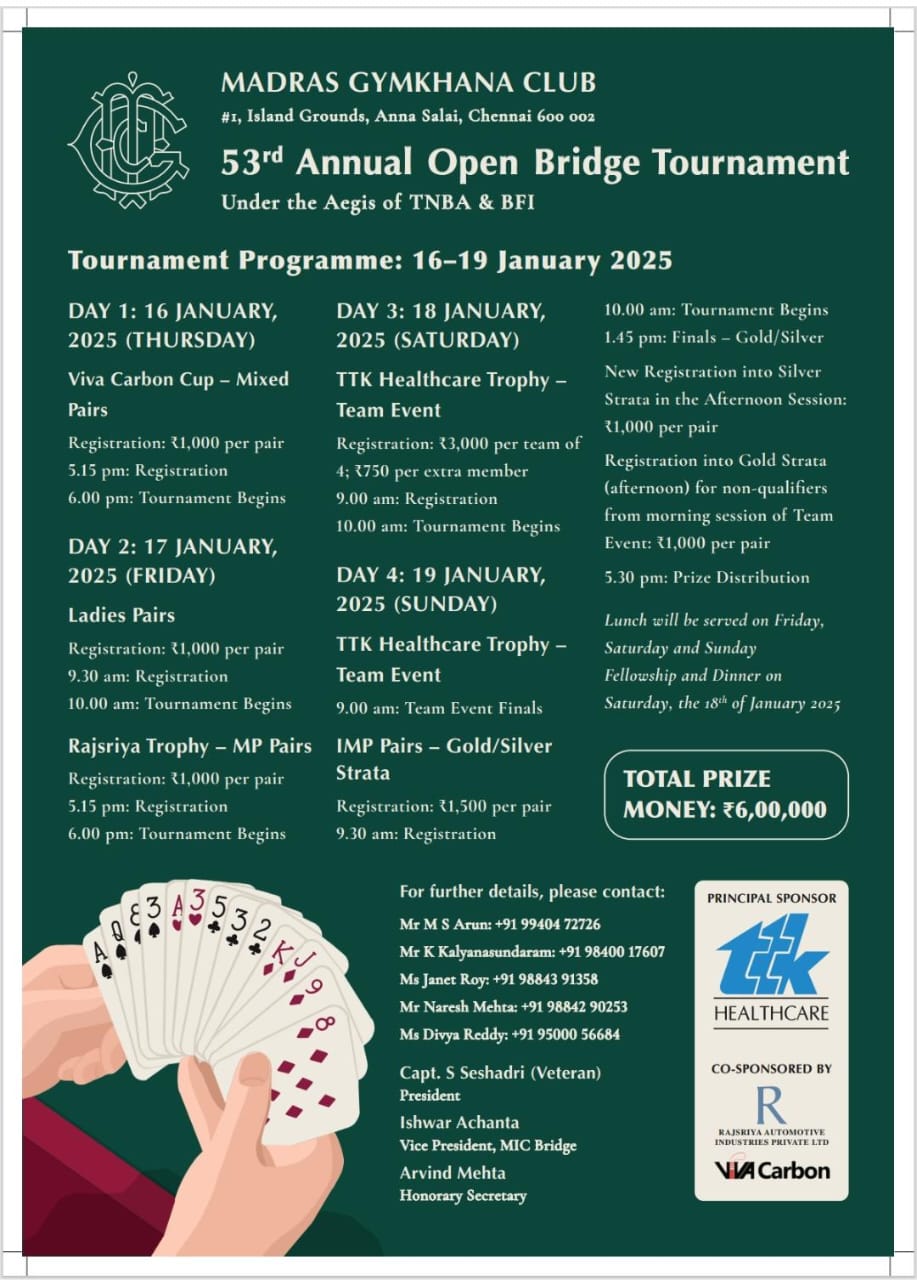 MADRAS GYMKHANA CLUB

#1, Island Grounds, Anna Salai, Chennai 600 002

53rd Annual Open Bridge Tournament

Under the Aegis of TNBA & BFI

Tournament Programme: 16–19 January 2025

DAY 1: 16 JANUARY, 2025 (THURSDAY)

Viva Carbon Cup – Mixed Pairs

Registration: ₹1,000 per pair
5.15 pm: Registration
6.00 pm: Tournament Begins

DAY 2: 17 JANUARY, 2025 (FRIDAY)

Ladies Pairs

Registration: ₹1,000 per pair
9.30 am: Registration
10.00 am: Tournament Begins

Rajsriya Trophy – MP Pairs

Registration: ₹1,000 per pair
5.15 pm: Registration
6.00 pm: Tournament Begins

DAY 3: 18 JANUARY, 2025 (SATURDAY)

TTK Healthcare Trophy – Team Event

Registration: ₹3,000 per team of 4; ₹750 per extra member
9.00 am: Registration
10.00 am: Tournament Begins

DAY 4: 19 JANUARY, 2025 (SUNDAY)

TTK Healthcare Trophy – Team Event

9.00 am: Team Event Finals

IMP Pairs – Gold/Silver Strata

Registration: ₹1,500 per pair
9.30 am: Registration

10.00 am: Tournament Begins
1.45 pm: Finals – Gold/Silver

New Registration into Silver Strata in the Afternoon Session: ₹1,000 per pair

Registration into Gold Strata (afternoon) for non-qualifiers from morning session of Team Event: ₹1,000 per pair

5.30 pm: Prize Distribution

Lunch will be served on Friday, Saturday and Sunday
Fellowship and Dinner on Saturday, the 18th of January 2025

TOTAL PRIZE MONEY: ₹6,00,000

For further details, please contact:
Mr M S Arun: +91 99404 72726
Mr K Kalyanasundaram: +91 98400 17607
Ms Janet Roy: +91 98843 91358
Mr Naresh Mehta: +91 98842 90253
Ms Divya Reddy: +91 95000 56684

Capt. S Seshadri (Veteran)
President
Ishwar Achanta
Vice President, MIC Bridge
Arvind Mehta
Honorary Secretary

PRINCIPAL SPONSOR
ttk
HEALTHCARE

CO-SPONSORED BY
R
RAJSRIYA AUTOMOTIVE INDUSTRIES PRIVATE LTD
VIVA Carbon